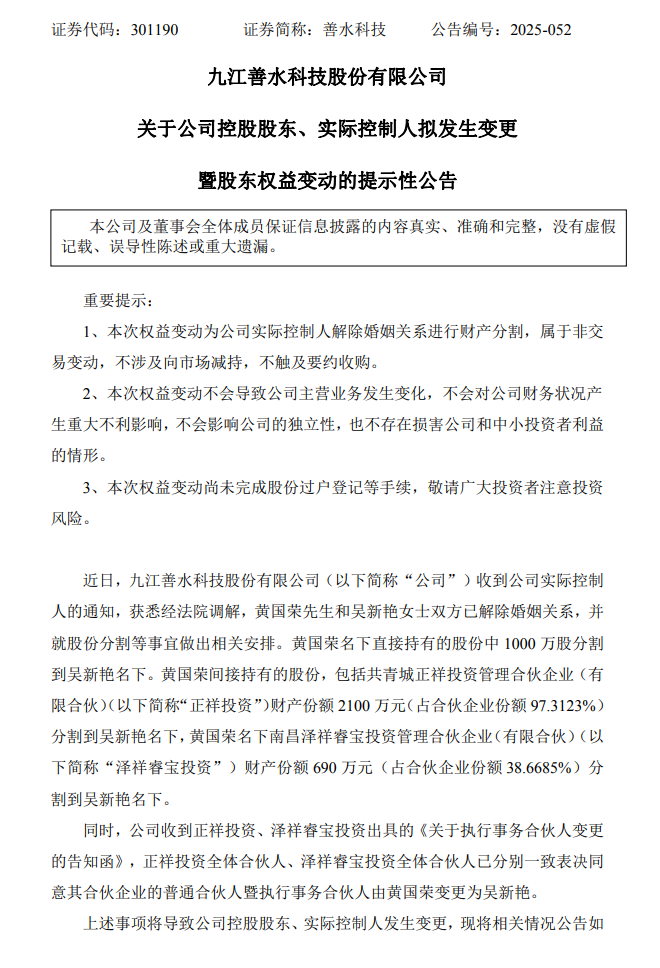 证券代码：301190　　证券简称：善水科技　　公告编号：2025-052

九江善水科技股份有限公司

关于公司控股股东、实际控制人拟发生变更

暨股东权益变动的提示性公告

本公司及董事会全体成员保证信息披露的内容真实、准确和完整，没有虚假记载、误导性陈述或重大遗漏。

重要提示：

1、本次权益变动为公司实际控制人解除婚姻关系进行财产分割，属于非交易变动，不涉及向市场减持，不触及要约收购。

2、本次权益变动不会导致公司主营业务发生变化，不会对公司财务状况产生重大不利影响，不会影响公司的独立性，也不存在损害公司和中小投资者利益的情形。

3、本次权益变动尚未完成股份过户登记等手续，敬请广大投资者注意投资风险。

近日，九江善水科技股份有限公司（以下简称“公司”）收到公司实际控制人的通知，获悉经法院调解，黄国荣先生和吴新艳女士双方已解除婚姻关系，并就股份分割等事宜做出相关安排。黄国荣名下直接持有的股份中 1000 万股分割到吴新艳名下。黄国荣间接持有的股份，包括共青城正祥投资管理合伙企业（有限合伙）(以下简称“正祥投资”)财产份额 2100 万元（占合伙企业份额 97.3123%）分割到吴新艳名下，黄国荣名下南昌泽祥睿宝投资管理合伙企业（有限合伙）（以下简称“泽祥睿宝投资”）财产份额 690 万元（占合伙企业份额 38.6685%）分割到吴新艳名下。

同时，公司收到正祥投资、泽祥睿宝投资出具的《关于执行事务合伙人变更的告知函》，正祥投资全体合伙人、泽祥睿宝投资全体合伙人已分别一致表决同意其合伙企业的普通合伙人暨执行事务合伙人由黄国荣变更为吴新艳。

上述事项将导致公司控股股东、实际控制人发生变更，现将相关情况公告如